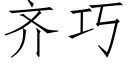 齐巧